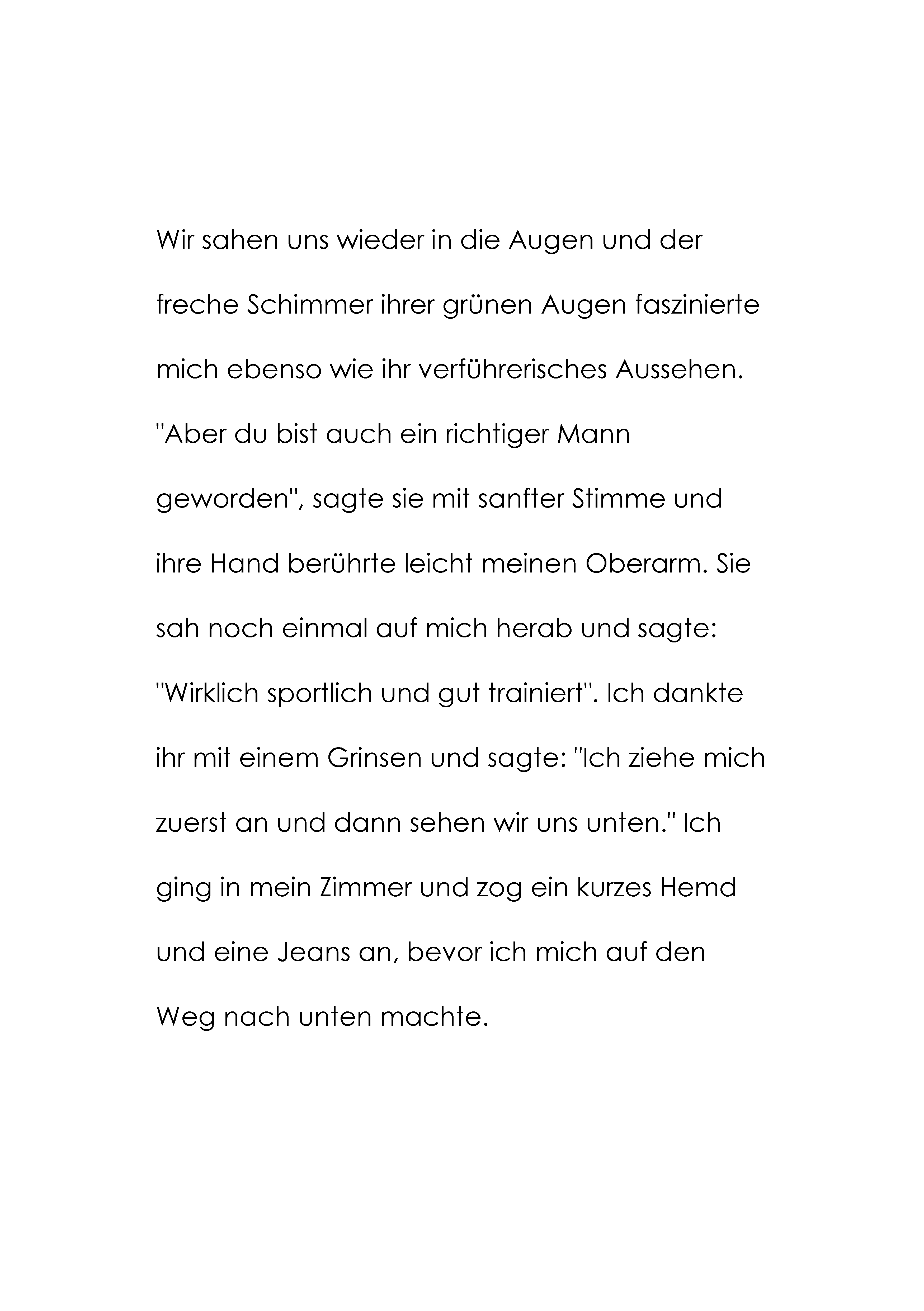 Wir sahen uns wieder in die Augen und der freche Schimmer ihrer grünen Augen faszinierte mich ebenso wie ihr verführerisches Aussehen. "Aber du bist auch ein richtiger Mann geworden", sagte sie mit sanfter Stimme und ihre Hand berührte leicht meinen Oberarm. Sie sah noch einmal auf mich herab und sagte: "Wirklich sportlich und gut trainiert". Ich dankte ihr mit einem Grinsen und sagte: "Ich ziehe mich zuerst an und dann sehen wir uns unten." Ich ging in mein Zimmer und zog ein kurzes Hemd und eine Jeans an, bevor ich mich auf den Weg nach unten machte.